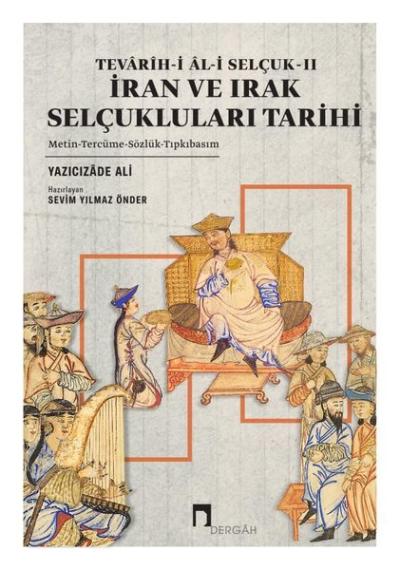 TEVÂRÎH-İ ÂL-İ SELÇUK-II
İRAN VE IRAK SELÇUKLULARI TARİHİ

Metin-Tercüme-Sözlük-Tıpkıbasım

YAZICIZÂDE ALİ

Hazırlayan
SEVİM YILMAZ ÖNDER

DERGÂH